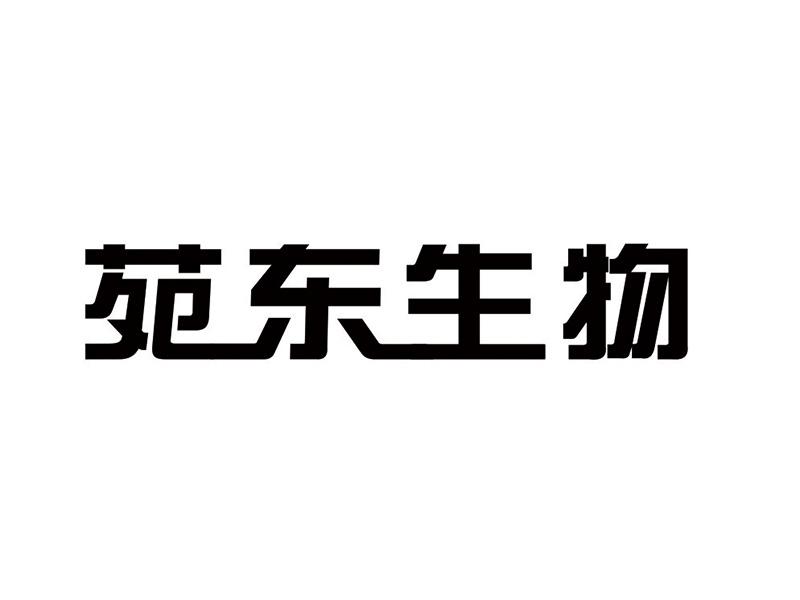 苑东生物